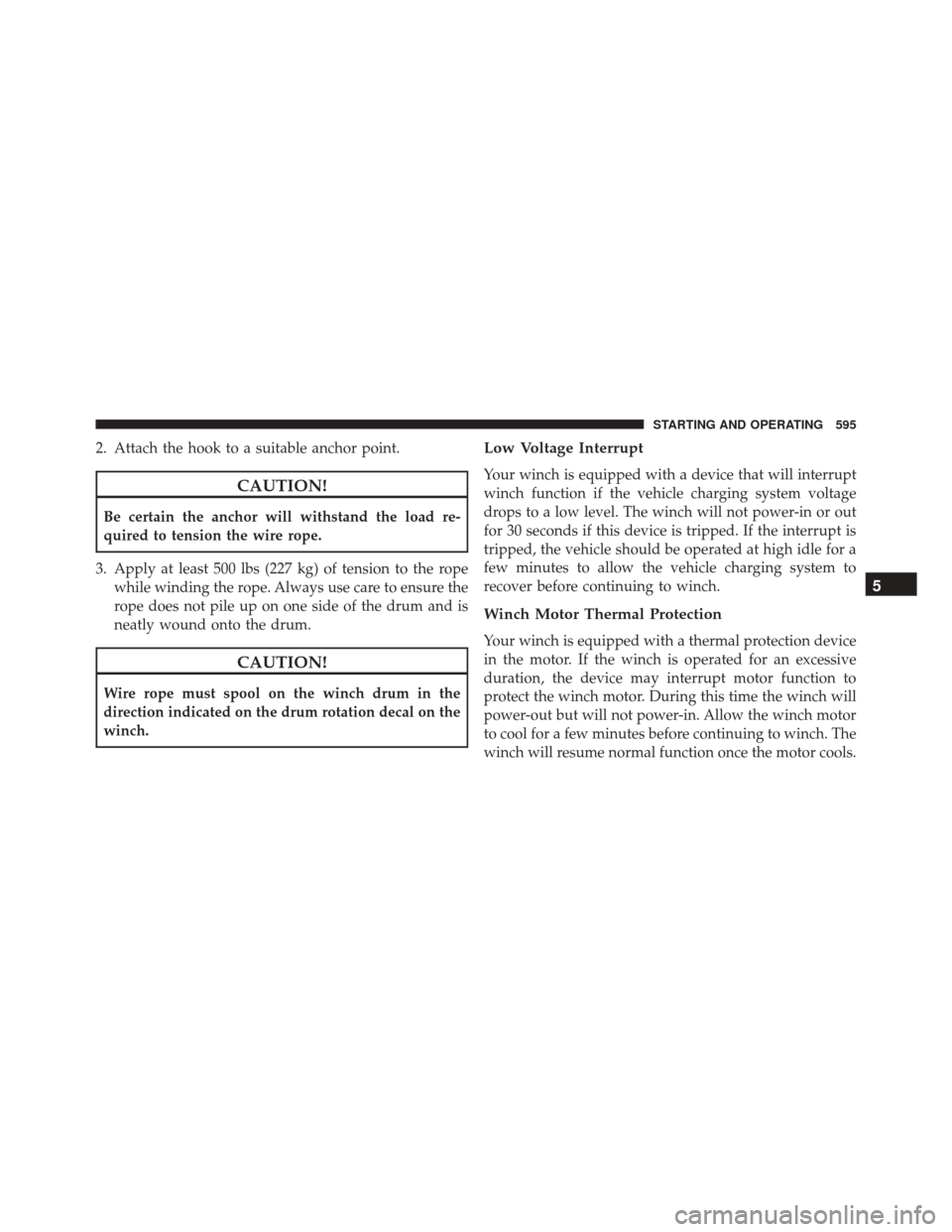 STARTING AND OPERATING 595

2. Attach the hook to a suitable anchor point.

CAUTION!

Be certain the anchor will withstand the load required to tension the wire rope.

3. Apply at least 500 lbs (227 kg) of tension to the rope while winding the rope. Always use care to ensure the rope does not pile up on one side of the drum and is neatly wound onto the drum.

CAUTION!

Wire rope must spool on the winch drum in the direction indicated on the drum rotation decal on the winch.

Low Voltage Interrupt

Your winch is equipped with a device that will interrupt winch function if the vehicle charging system voltage drops to a low level. The winch will not power-in or out for 30 seconds if this device is tripped. If the interrupt is tripped, the vehicle should be operated at high idle for a few minutes to allow the vehicle charging system to recover before continuing to winch.

Winch Motor Thermal Protection

Your winch is equipped with a thermal protection device in the motor. If the winch is operated for an excessive duration, the device may interrupt motor function to protect the winch motor. During this time the winch will power-out but will not power-in. Allow the winch motor to cool for a few minutes before continuing to winch. The winch will resume normal function once the motor cools.

5

carmanualsonline.info